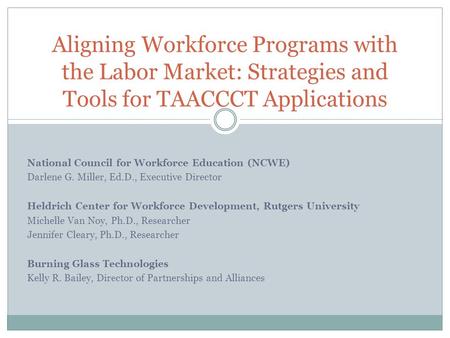 Aligning Workforce Programs with the Labor Market: Strategies and Tools for TAACCCT Applications

National Council for Workforce Education (NCWE)
Darlene G. Miller, Ed.D., Executive Director

Heldrich Center for Workforce Development, Rutgers University
Michelle Van Noy, Ph.D., Researcher
Jennifer Cleary, Ph.D., Researcher

Burning Glass Technologies
Kelly R. Bailey, Director of Partnerships and Alliances